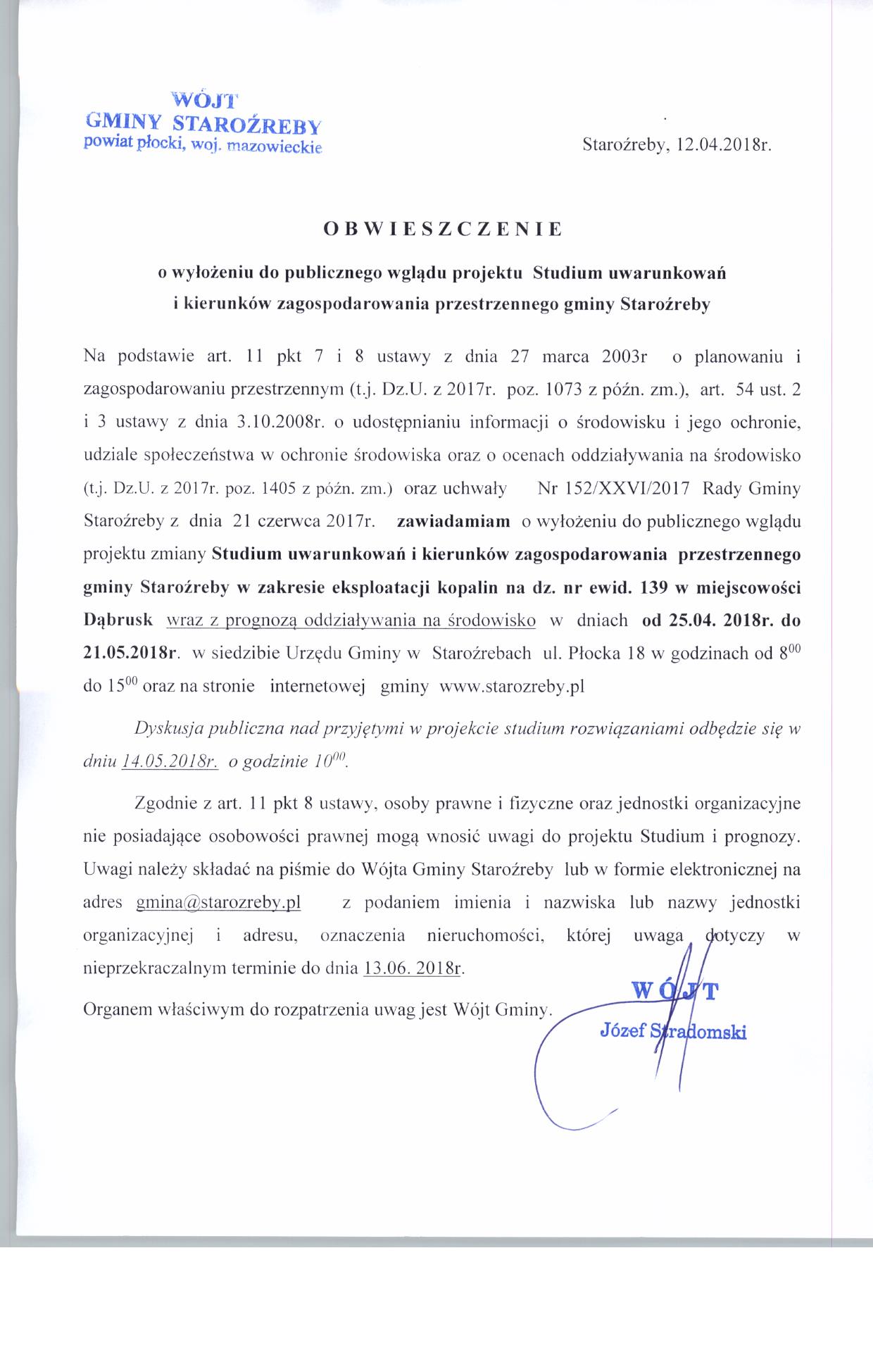 WÓJT
GMINY STAROŹREBY
powiat płocki, woj. mazowieckie

Staroźreby, 12.04.2018r.

OBWIESZCZENIE

o wyłożeniu do publicznego wglądu projektu Studium uwarunkowań i kierunków zagospodarowania przestrzennego gminy Staroźreby

Na podstawie art. 11 pkt 7 i 8 ustawy z dnia 27 marca 2003r o planowaniu i zagospodarowaniu przestrzennym (t.j. Dz.U. z 2017r. poz. 1073 z późn. zm.), art. 54 ust. 2 i 3 ustawy z dnia 3.10.2008r. o udostępnianiu informacji o środowisku i jego ochronie, udziale społeczeństwa w ochronie środowiska oraz o ocenach oddziaływania na środowisko (t.j. Dz.U. z 2017r. poz. 1405 z późn. zm.) oraz uchwały Nr 152/XXVI/2017 Rady Gminy Staroźreby z dnia 21 czerwca 2017r. zawiadamiam o wyłożeniu do publicznego wglądu projektu zmiany Studium uwarunkowań i kierunków zagospodarowania przestrzennego gminy Staroźreby w zakresie eksploatacji kopalin na dz. nr ewid. 139 w miejscowości Dąbrusk wraz z prognozą oddziaływania na środowisko w dniach od 25.04. 2018r. do 21.05.2018r. w siedzibie Urzędu Gminy w Staroźrebach ul. Płocka 18 w godzinach od $8^{00}$ do $15^{00}$ oraz na stronie internetowej gminy www.starozreby.pl

Dyskusja publiczna nad przyjętymi w projekcie studium rozwiązaniami odbędzie się w dniu 14.05.2018r. o godzinie $10^{00}$.

Zgodnie z art. 11 pkt 8 ustawy, osoby prawne i fizyczne oraz jednostki organizacyjne nie posiadające osobowości prawnej mogą wnosić uwagi do projektu Studium i prognozy. Uwagi należy składać na piśmie do Wójta Gminy Staroźreby lub w formie elektronicznej na adres gmina@starozreby.pl z podaniem imienia i nazwiska lub nazwy jednostki organizacyjnej i adresu, oznaczenia nieruchomości, której uwaga dotyczy w nieprzekraczalnym terminie do dnia 13.06. 2018r.

Organem właściwym do rozpatrzenia uwag jest Wójt Gminy.

WÓJT
Józef Stradomski